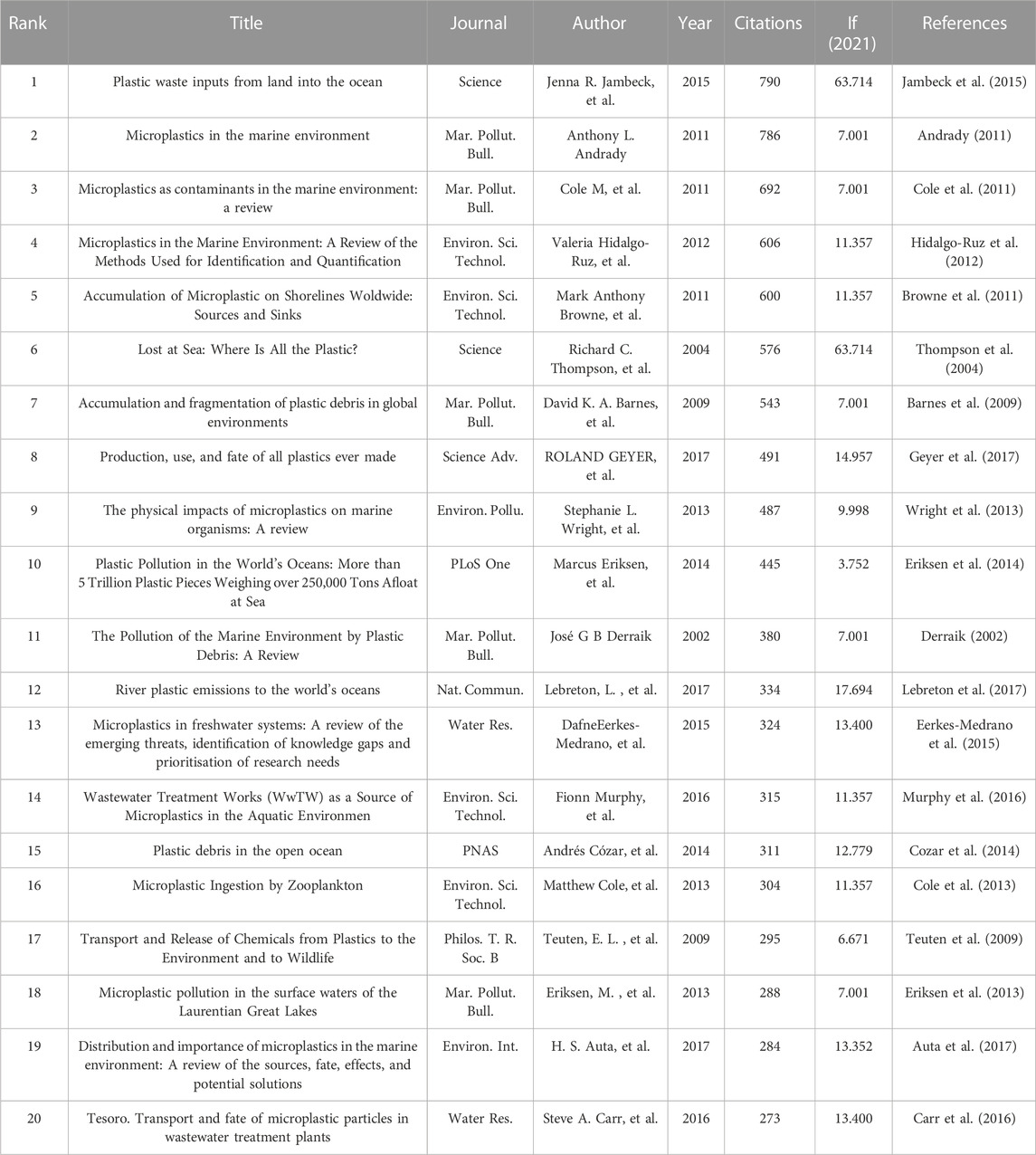 | Rank | Title | Journal | Author | Year | Citations | If (2021) | References |
|---|---|---|---|---|---|---|---|
| 1 | Plastic waste inputs from land into the ocean | Science | Jenna R. Jambeck, et al. | 2015 | 790 | 63.714 | Jambeck et al. (2015) |
| 2 | Microplastics in the marine environment | Mar. Pollut. Bull. | Anthony L. Andrady | 2011 | 786 | 7.001 | Andrady (2011) |
| 3 | Microplastics as contaminants in the marine environment: a review | Mar. Pollut. Bull. | Cole M, et al. | 2011 | 692 | 7.001 | Cole et al. (2011) |
| 4 | Microplastics in the Marine Environment: A Review of the Methods Used for Identification and Quantification | Environ. Sci. Technol. | Valeria Hidalgo-Ruz, et al. | 2012 | 606 | 11.357 | Hidalgo-Ruz et al. (2012) |
| 5 | Accumulation of Microplastic on Shorelines Woldwide: Sources and Sinks | Environ. Sci. Technol. | Mark Anthony Browne, et al. | 2011 | 600 | 11.357 | Browne et al. (2011) |
| 6 | Lost at Sea: Where Is All the Plastic? | Science | Richard C. Thompson, et al. | 2004 | 576 | 63.714 | Thompson et al. (2004) |
| 7 | Accumulation and fragmentation of plastic debris in global environments | Mar. Pollut. Bull. | David K. A. Barnes, et al. | 2009 | 543 | 7.001 | Barnes et al. (2009) |
| 8 | Production, use, and fate of all plastics ever made | Science Adv. | ROLAND GEYER, et al. | 2017 | 491 | 14.957 | Geyer et al. (2017) |
| 9 | The physical impacts of microplastics on marine organisms: A review | Environ. Pollu. | Stephanie L. Wright, et al. | 2013 | 487 | 9.998 | Wright et al. (2013) |
| 10 | Plastic Pollution in the World's Oceans: More than 5 Trillion Plastic Pieces Weighing over 250,000 Tons Afloat at Sea | PLoS One | Marcus Eriksen, et al. | 2014 | 445 | 3.752 | Eriksen et al. (2014) |
| 11 | The Pollution of the Marine Environment by Plastic Debris: A Review | Mar. Pollut. Bull. | José G B Derraik | 2002 | 380 | 7.001 | Derraik (2002) |
| 12 | River plastic emissions to the world's oceans | Nat. Commun. | Lebreton, L. , et al. | 2017 | 334 | 17.694 | Lebreton et al. (2017) |
| 13 | Microplastics in freshwater systems: A review of the emerging threats, identification of knowledge gaps and prioritisation of research needs | Water Res. | DafneEerkes-Medrano, et al. | 2015 | 324 | 13.400 | Eerkes-Medrano et al. (2015) |
| 14 | Wastewater Treatment Works (WwTW) as a Source of Microplastics in the Aquatic Environmen | Environ. Sci. Technol. | Fionn Murphy, et al. | 2016 | 315 | 11.357 | Murphy et al. (2016) |
| 15 | Plastic debris in the open ocean | PNAS | Andrés Cózar, et al. | 2014 | 311 | 12.779 | Cozar et al. (2014) |
| 16 | Microplastic Ingestion by Zooplankton | Environ. Sci. Technol. | Matthew Cole, et al. | 2013 | 304 | 11.357 | Cole et al. (2013) |
| 17 | Transport and Release of Chemicals from Plastics to the Environment and to Wildlife | Philos. T. R. Soc. B | Teuten, E. L. , et al. | 2009 | 295 | 6.671 | Teuten et al. (2009) |
| 18 | Microplastic pollution in the surface waters of the Laurentian Great Lakes | Mar. Pollut. Bull. | Eriksen, M. , et al. | 2013 | 288 | 7.001 | Eriksen et al. (2013) |
| 19 | Distribution and importance of microplastics in the marine environment: A review of the sources, fate, effects, and potential solutions | Environ. Int. | H. S. Auta, et al. | 2017 | 284 | 13.352 | Auta et al. (2017) |
| 20 | Tesoro. Transport and fate of microplastic particles in wastewater treatment plants | Water Res. | Steve A. Carr, et al. | 2016 | 273 | 13.400 | Carr et al. (2016) |